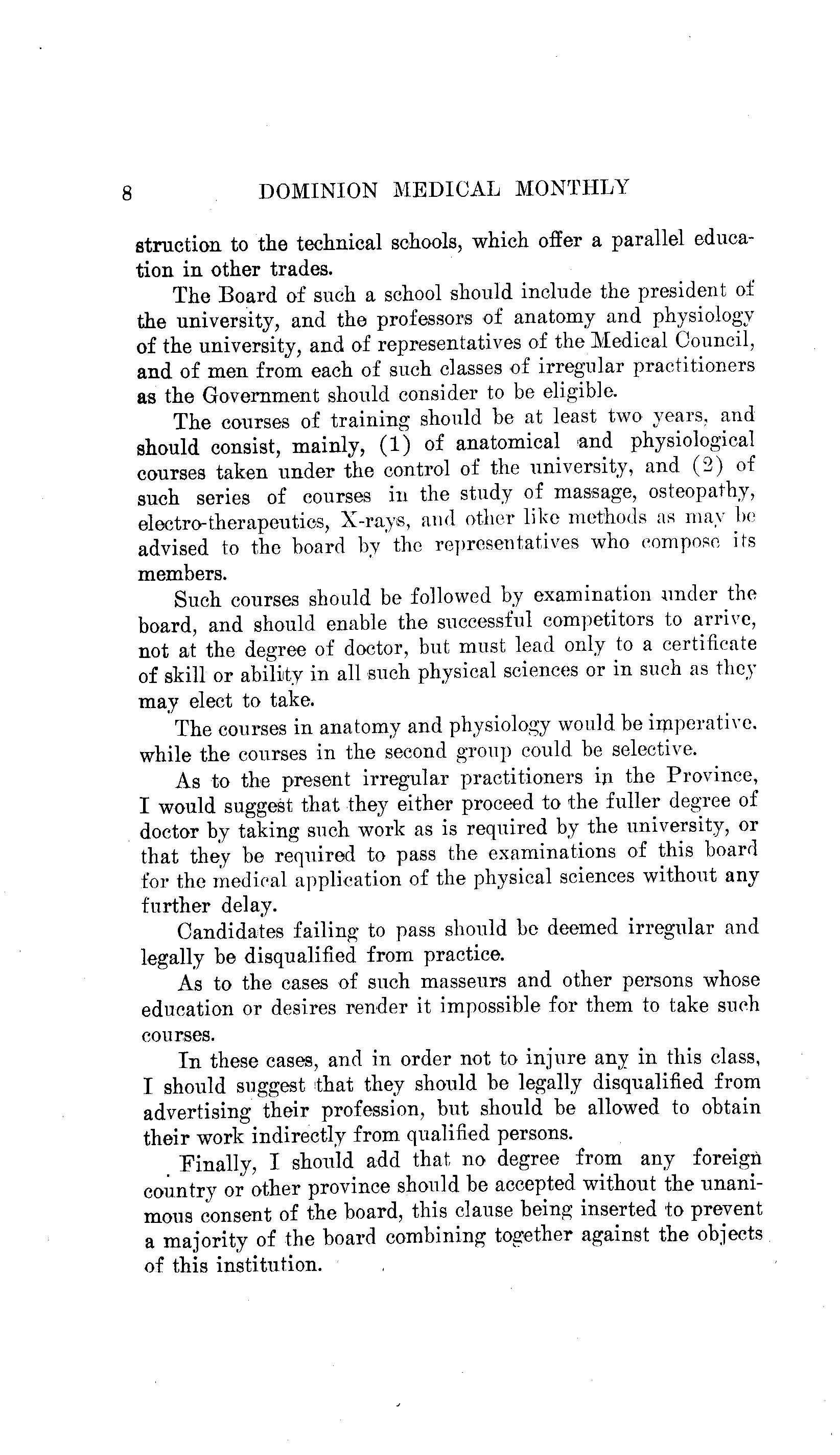 8 DOMINION MEDICAL MONTHLY

struction to the technical schools, which offer a parallel education in other trades.

The Board of such a school should include the president of the university, and the professors of anatomy and physiology of the university, and of representatives of the Medical Council, and of men from each of such classes of irregular practitioners as the Government should consider to be eligible.

The courses of training should be at least two years, and should consist, mainly, (1) of anatomical and physiological courses taken under the control of the university, and (2) of such series of courses in the study of massage, osteopathy, electro-therapeutics, X-rays, and other like methods as may be advised to the board by the representatives who compose its members.

Such courses should be followed by examination under the board, and should enable the successful competitors to arrive, not at the degree of doctor, but must lead only to a certificate of skill or ability in all such physical sciences or in such as they may elect to take.

The courses in anatomy and physiology would be imperative. while the courses in the second group could be selective.

As to the present irregular practitioners in the Province, I would suggest that they either proceed to the fuller degree of doctor by taking such work as is required by the university, or that they be required to pass the examinations of this board for the medical application of the physical sciences without any further delay.

Candidates failing to pass should be deemed irregular and legally be disqualified from practice.

As to the cases of such masseurs and other persons whose education or desires render it impossible for them to take such courses.

In these cases, and in order not to injure any in this class, I should suggest that they should be legally disqualified from advertising their profession, but should be allowed to obtain their work indirectly from qualified persons.

Finally, I should add that no degree from any foreign country or other province should be accepted without the unanimous consent of the board, this clause being inserted to prevent a majority of the board combining together against the objects of this institution.